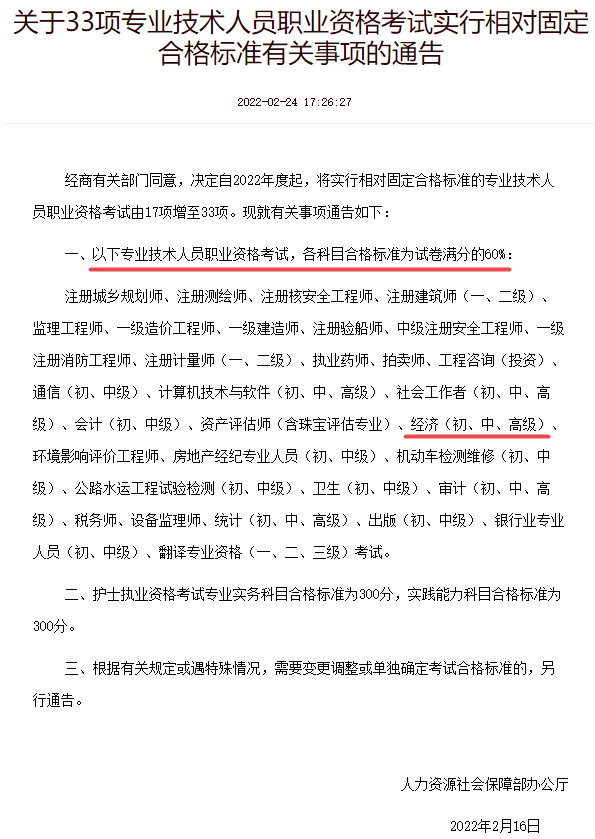 关于33项专业技术人员职业资格考试实行相对固定合格标准有关事项的通告

2022-02-24 17:26:27

经商有关部门同意，决定自2022年度起，将实行相对固定合格标准的专业技术人员职业资格考试由17项增至33项。现就有关事项通告如下：

一、以下专业技术人员职业资格考试，各科目合格标准为试卷满分的60%：

注册城乡规划师、注册测绘师、注册核安全工程师、注册建筑师（一、二级）、监理工程师、一级造价工程师、一级建造师、注册验船师、中级注册安全工程师、一级注册消防工程师、注册计量师（一、二级）、执业药师、拍卖师、工程咨询（投资）、通信（初、中级）、计算机技术与软件（初、中、高级）、社会工作者（初、中、高级）、会计（初、中级）、资产评估师（含珠宝评估专业）、经济（初、中、高级）、环境影响评价工程师、房地产经纪专业人员（初、中级）、机动车检测维修（初、中级）、公路水运工程试验检测（初、中级）、卫生（初、中级）、审计（初、中、高级）、税务师、设备监理师、统计（初、中、高级）、出版（初、中级）、银行业专业人员（初、中级）、翻译专业资格（一、二、三级）考试。

二、护士执业资格考试专业实务科目合格标准为300分，实践能力科目合格标准为300分。

三、根据有关规定或遇特殊情况，需要变更调整或单独确定考试合格标准的，另行通告。

人力资源社会保障部办公厅

2022年2月16日